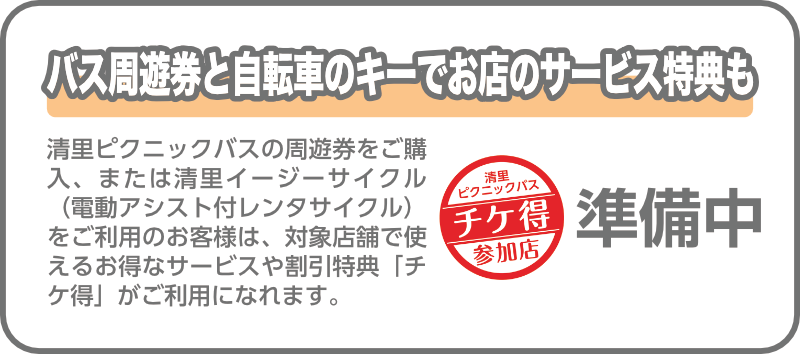 バス周遊券と自転車のキーでお店のサービス特典も

清里ピクニックバスの周遊券をご購入、または清里イージーサイクル（電動アシスト付レンタサイクル）をご利用のお客様は、対象店舗で使えるお得なサービスや割引特典「チケ得」がご利用になれます。

清里
ピクニックバス
チケ得
参加店

準備中